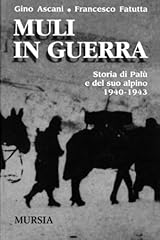 Gino Ascani • Francesco Fatutta

MULI IN GUERRA

Storia di Palù e del suo alpino 1940-1943

MURSIA